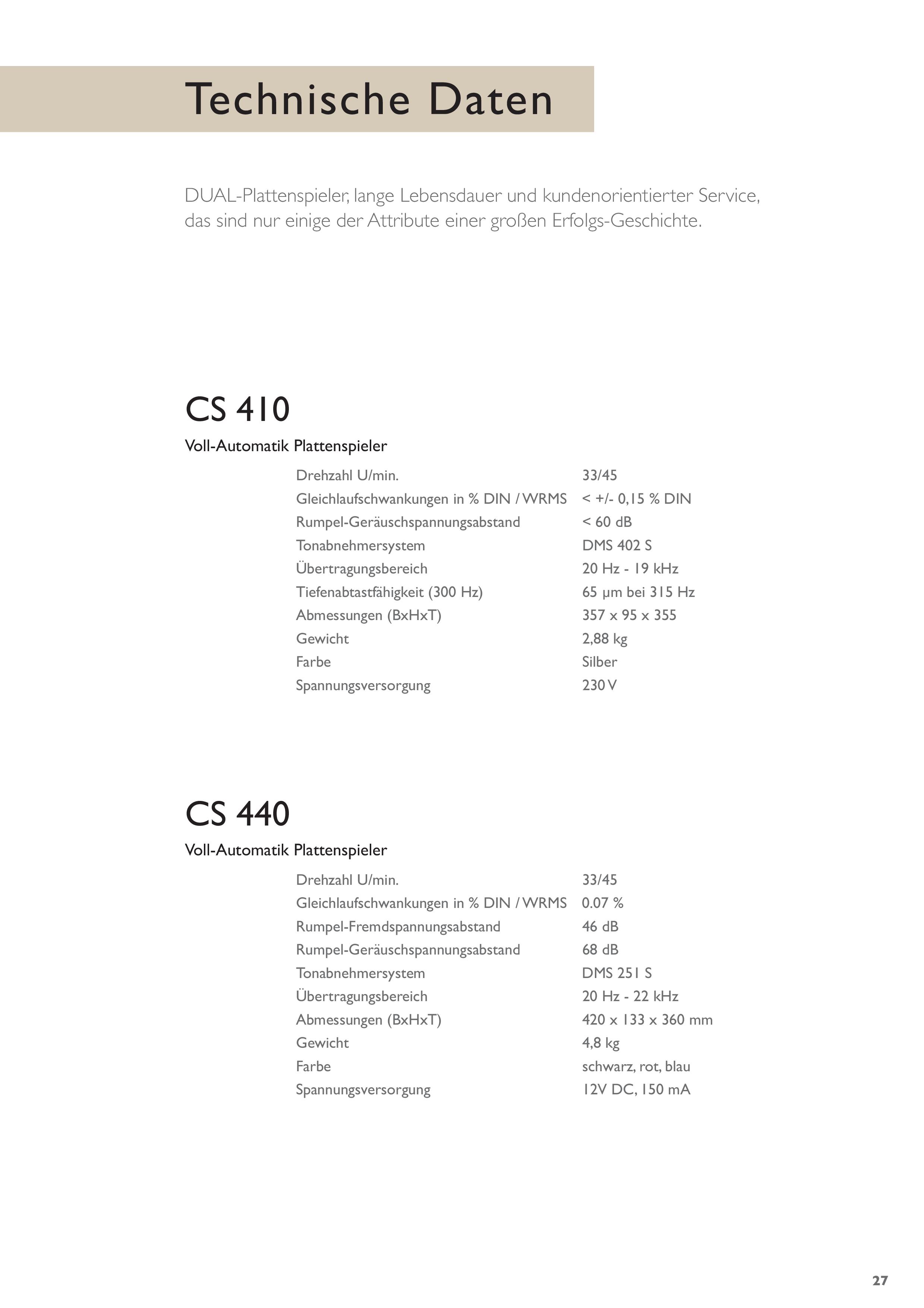 Technische Daten

DUAL-Plattenspieler, lange Lebensdauer und kundenorientierter Service, das sind nur einige der Attribute einer großen Erfolgs-Geschichte.

CS 410

Voll-Automatik Plattenspieler

Drehzahl U/min. 33/45
Gleichlaufschwankungen in % DIN / WRMS < +/- 0,15 % DIN
Rumpel-Geräuschspannungsabstand < 60 dB
Tonabnehmersystem DMS 402 S
Übertragungsbereich 20 Hz - 19 kHz
Tiefenabtastfähigkeit (300 Hz) 65 µm bei 315 Hz
Abmessungen (BxHxT) 357 x 95 x 355
Gewicht 2,88 kg
Farbe Silber
Spannungsversorgung 230 V

CS 440

Voll-Automatik Plattenspieler

Drehzahl U/min. 33/45
Gleichlaufschwankungen in % DIN / WRMS 0.07 %
Rumpel-Fremdspannungsabstand 46 dB
Rumpel-Geräuschspannungsabstand 68 dB
Tonabnehmersystem DMS 251 S
Übertragungsbereich 20 Hz - 22 kHz
Abmessungen (BxHxT) 420 x 133 x 360 mm
Gewicht 4,8 kg
Farbe schwarz, rot, blau
Spannungsversorgung 12V DC, 150 mA

27